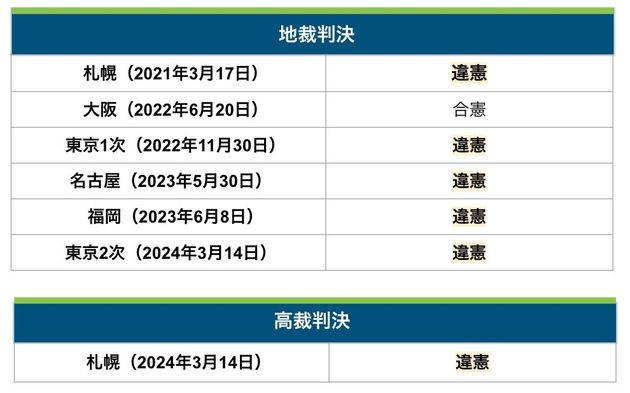 | 地裁判決 | |
|---|---|
| 札幌（2021年3月17日） | 違憲 |
| 大阪（2022年6月20日） | 合憲 |
| 東京1次（2022年11月30日） | 違憲 |
| 名古屋（2023年5月30日） | 違憲 |
| 福岡（2023年6月8日） | 違憲 |
| 東京2次（2024年3月14日） | 違憲 |

| 高裁判決 | |
|---|---|
| 札幌（2024年3月14日） | 違憲 |